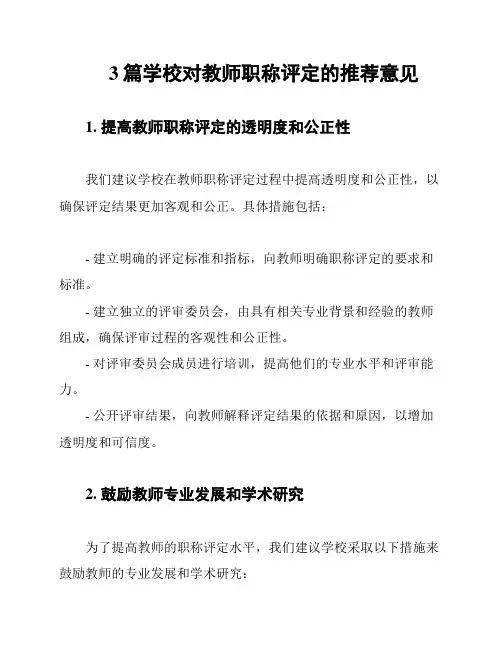 3 篇学校对教师职称评定的推荐意见

1. 提高教师职称评定的透明度和公正性

我们建议学校在教师职称评定过程中提高透明度和公正性，以确保评定结果更加客观和公正。具体措施包括：

- 建立明确的评定标准和指标，向教师明确职称评定的要求和标准。
- 建立独立的评审委员会，由具有相关专业背景和经验的教师组成，确保评审过程的客观性和公正性。
- 对评审委员会成员进行培训，提高他们的专业水平和评审能力。
- 公开评审结果，向教师解释评定结果的依据和原因，以增加透明度和可信度。

2. 鼓励教师专业发展和学术研究

为了提高教师的职称评定水平，我们建议学校采取以下措施来鼓励教师的专业发展和学术研究：